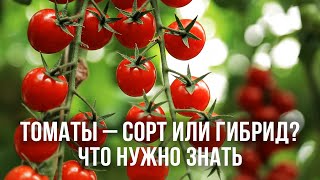 ТОМАТЫ — СОРТ ИЛИ ГИБРИД?
ЧТО НУЖНО ЗНАТЬ